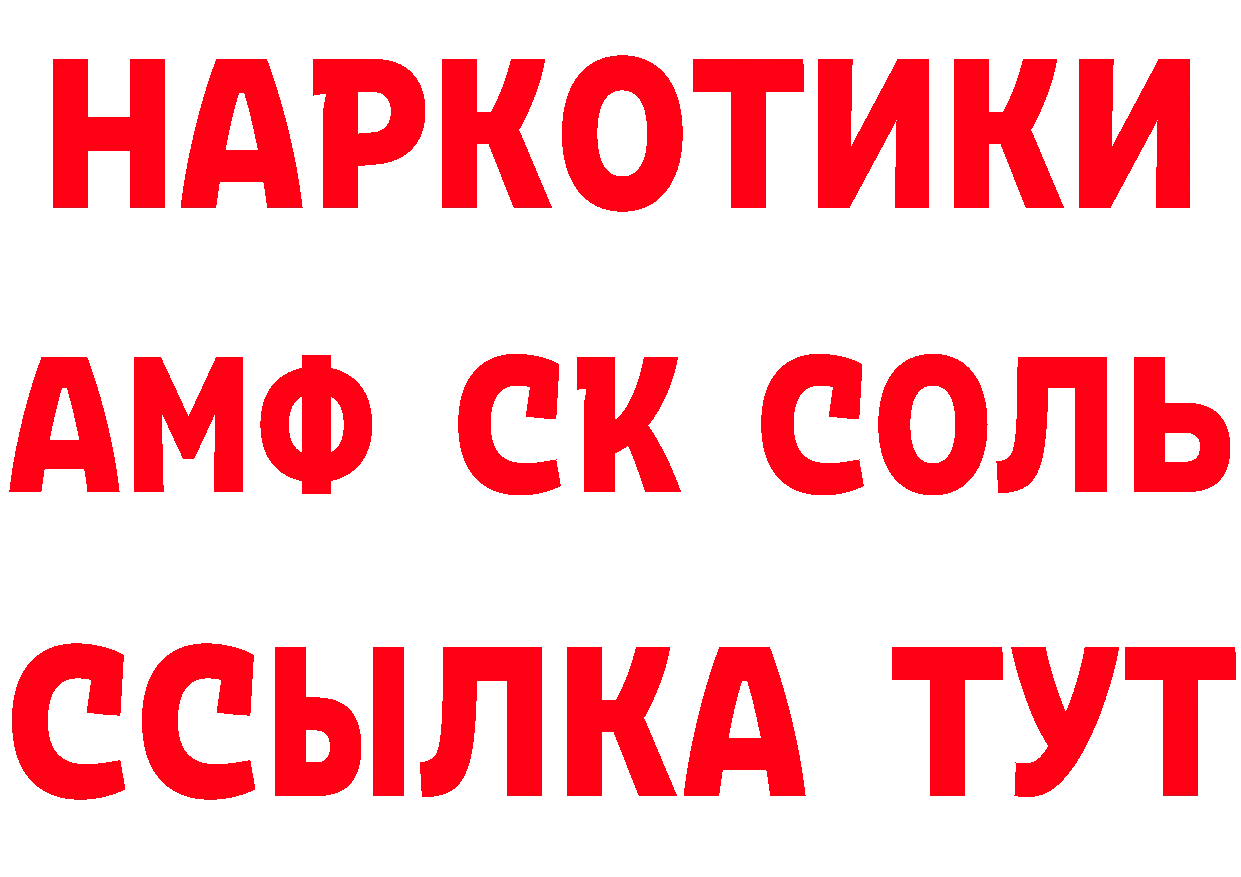 НАРКОТИКИ
АМФ СК СОЛЬ
ССЫЛКА ТУТ